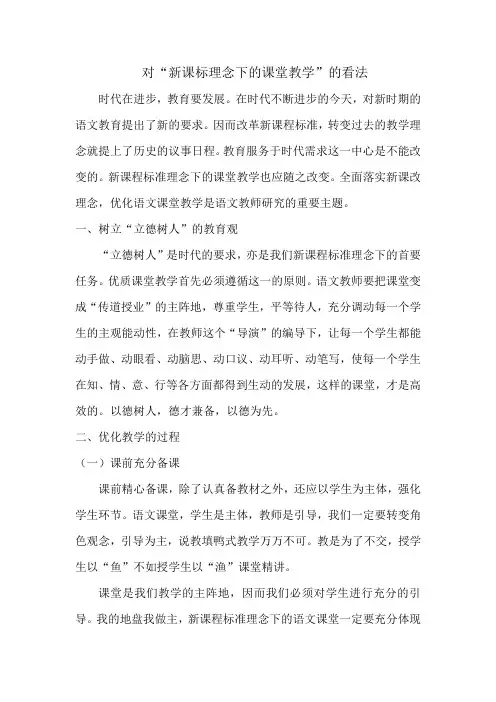 对“新课标理念下的课堂教学”的看法

时代在进步，教育要发展。在时代不断进步的今天，对新时期的语文教育提出了新的要求。因而改革新课程标准，转变过去的教学理念就提上了历史的议事日程。教育服务于时代需求这一中心是不能改变的。新课程标准理念下的课堂教学也应随之改变。全面落实新课改理念，优化语文课堂教学是语文教师研究的重要主题。

一、树立“立德树人”的教育观

“立德树人”是时代的要求，亦是我们新课程标准理念下的首要任务。优质课堂教学首先必须遵循这一的原则。语文教师要把课堂变成“传道授业”的主阵地，尊重学生，平等待人，充分调动每一个学生的主观能动性，在教师这个“导演”的编导下，让每一个学生都能动手做、动眼看、动脑思、动口议、动耳听、动笔写，使每一个学生在知、情、意、行等各方面都得到生动的发展，这样的课堂，才是高效的。以德树人，德才兼备，以德为先。

二、优化教学的过程

（一）课前充分备课

课前精心备课，除了认真备教材之外，还应以学生为主体，强化学生环节。语文课堂，学生是主体，教师是引导，我们一定要转变角色观念，引导为主，说教填鸭式教学万万不可。教是为了不交，授学生以“鱼”不如授学生以“渔”课堂精讲。

课堂是我们教学的主阵地，因而我们必须对学生进行充分的引导。我的地盘我做主，新课程标准理念下的语文课堂一定要充分体现